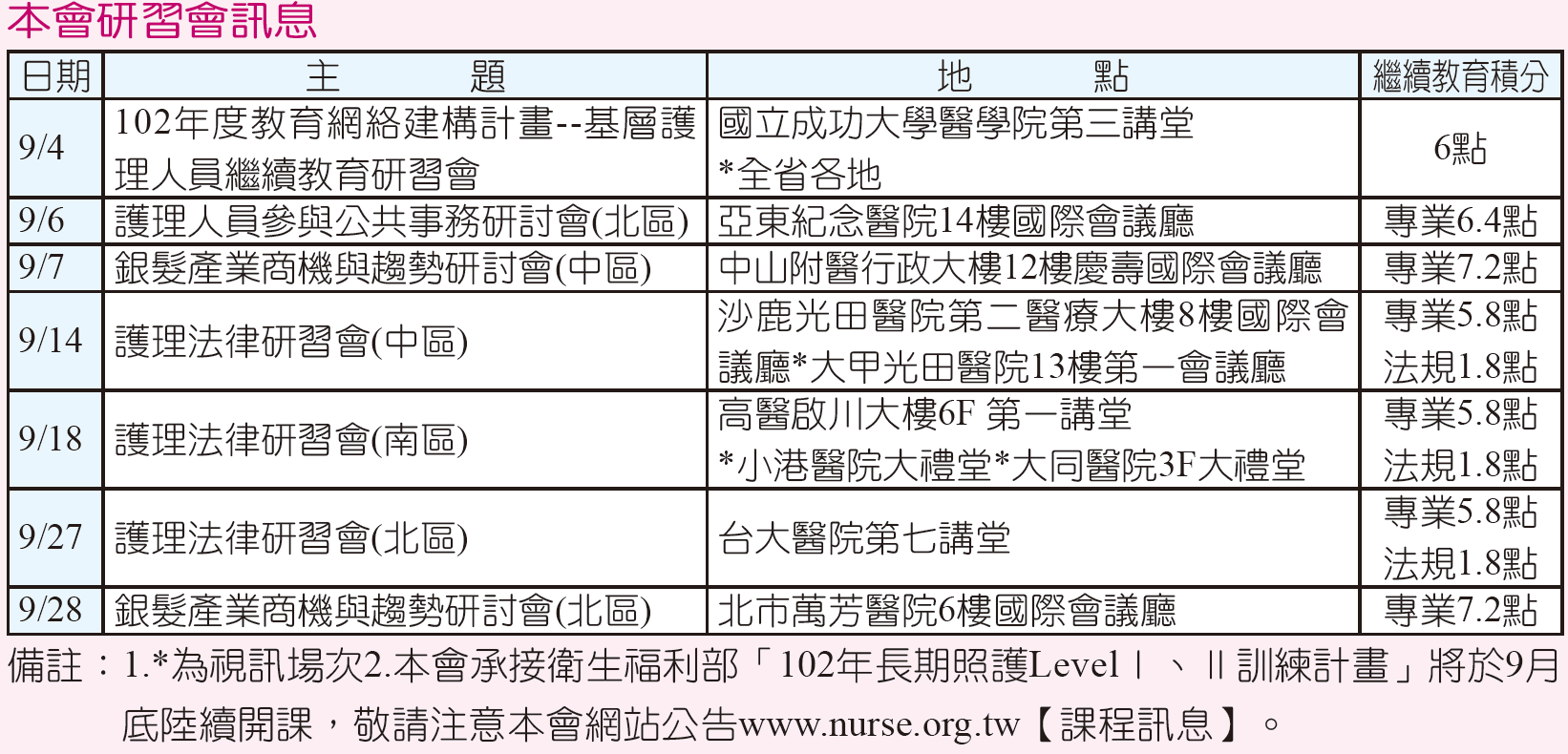 本會研習會訊息

| 日期 | 主　　題 | 地　　點 | 繼續教育積分 |
|---|---|---|---|
| 9/4 | 102年度教育網絡建構計畫--基層護理人員繼續教育研習會 | 國立成功大學醫學院第三講堂 *全省各地 | 6點 |
| 9/6 | 護理人員參與公共事務研討會(北區) | 亞東紀念醫院14樓國際會議廳 | 專業6.4點 |
| 9/7 | 銀髮產業商機與趨勢研討會(中區) | 中山附醫行政大樓12樓慶壽國際會議廳 | 專業7.2點 |
| 9/14 | 護理法律研習會(中區) | 沙鹿光田醫院第二醫療大樓8樓國際會議廳*大甲光田醫院13樓第一會議廳 | 專業5.8點 法規1.8點 |
| 9/18 | 護理法律研習會(南區) | 高醫啟川大樓6F 第一講堂 *小港醫院大禮堂*大同醫院3F大禮堂 | 專業5.8點 法規1.8點 |
| 9/27 | 護理法律研習會(北區) | 台大醫院第七講堂 | 專業5.8點 法規1.8點 |
| 9/28 | 銀髮產業商機與趨勢研討會(北區) | 北市萬芳醫院6樓國際會議廳 | 專業7.2點 |

備註：1.*為視訊場次2.本會承接衛生福利部「102年長期照護LevelⅠ、Ⅱ訓練計畫」將於9月底陸續開課，敬請注意本會網站公告www.nurse.org.tw【課程訊息】。